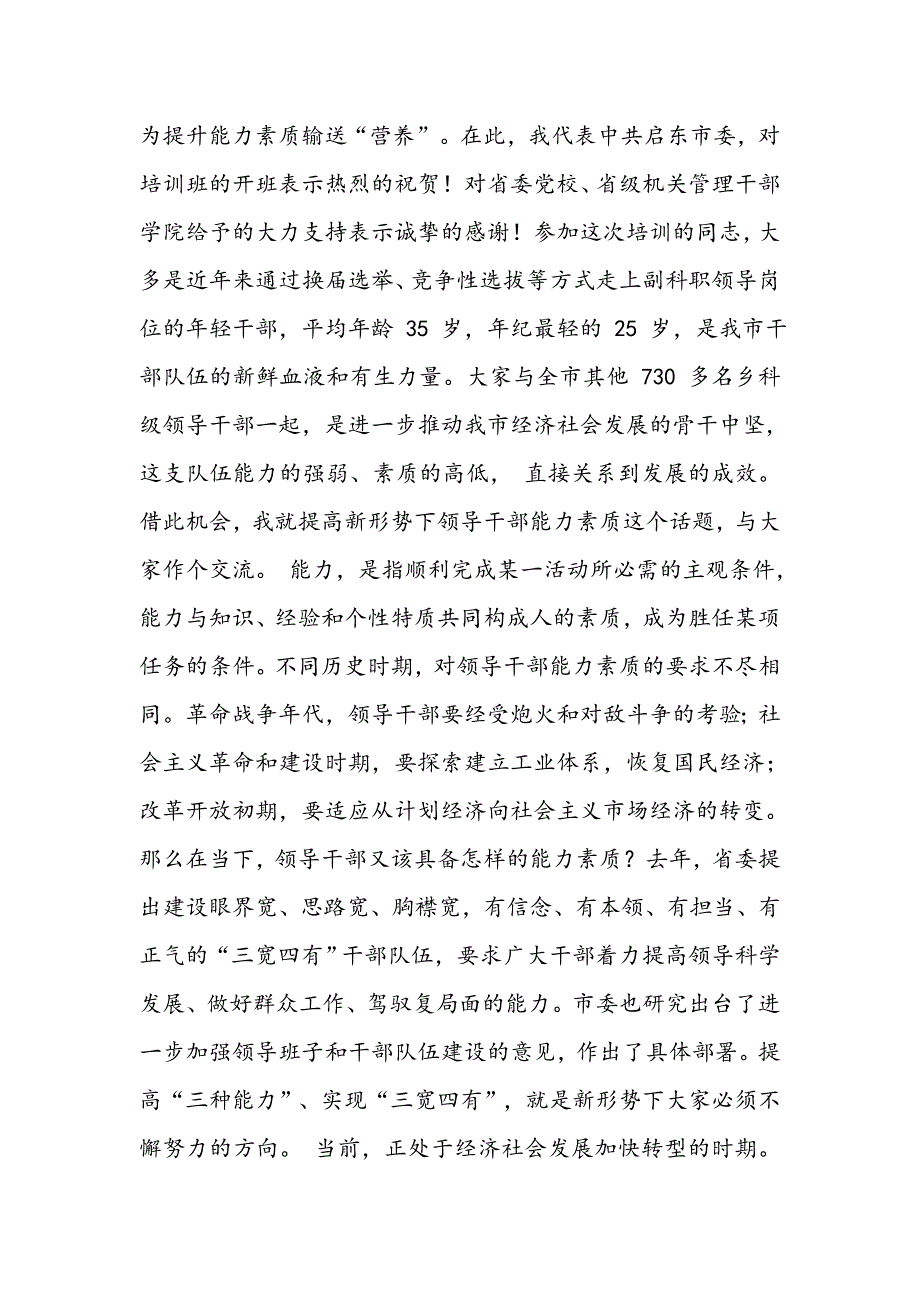 为提升能力素质输送“营养”。在此，我代表中共启东市委，对培训班的开班表示热烈的祝贺！对省委党校、省级机关管理干部学院给予的大力支持表示诚挚的感谢！参加这次培训的同志，大多是近年来通过换届选举、竞争性选拔等方式走上副科职领导岗位的年轻干部，平均年龄 35 岁，年纪最轻的 25 岁，是我市干部队伍的新鲜血液和有生力量。大家与全市其他 730 多名乡科级领导干部一起，是进一步推动我市经济社会发展的骨干中坚，这支队伍能力的强弱、素质的高低， 直接关系到发展的成效。借此机会，我就提高新形势下领导干部能力素质这个话题，与大家作个交流。 能力，是指顺利完成某一活动所必需的主观条件，能力与知识、经验和个性特质共同构成人的素质，成为胜任某项任务的条件。不同历史时期，对领导干部能力素质的要求不尽相同。革命战争年代，领导干部要经受炮火和对敌斗争的考验；社会主义革命和建设时期，要探索建立工业体系，恢复国民经济；改革开放初期，要适应从计划经济向社会主义市场经济的转变。那么在当下，领导干部又该具备怎样的能力素质？去年，省委提出建设眼界宽、思路宽、胸襟宽，有信念、有本领、有担当、有正气的“三宽四有”干部队伍，要求广大干部着力提高领导科学发展、做好群众工作、驾驭复局面的能力。市委也研究出台了进一步加强领导班子和干部队伍建设的意见，作出了具体部署。提高“三种能力”、实现“三宽四有”，就是新形势下大家必须不懈努力的方向。 当前，正处于经济社会发展加快转型的时期。